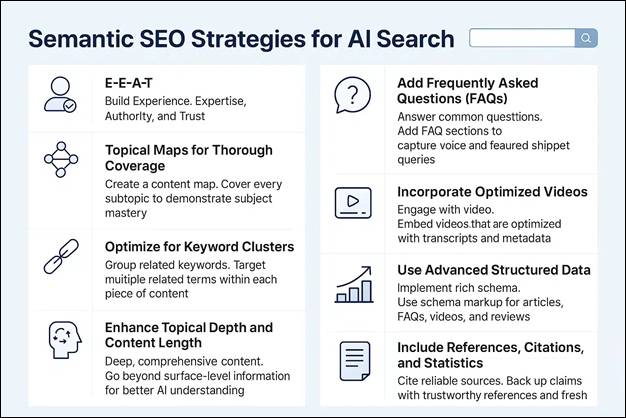 Semantic SEO Strategies for AI Search

E-E-A-T
Build Experience. Expertise, Authorlty, and Trust

Topical Maps for Thorough Coverage
Create a content map. Cover every subtopic to demonstrate subject mastery

Optimize for Keyword Clusters
Group related keywords. Target muitiple related terms within each piece of content

Enhance Topical Depth and Content Length
Deep, comprehensive content. Go beyond surface-level information for better AI understanding

Add Frequently Asked Questions (FAQs)
Answer common questtions. Add FAQ sections to capture voice and feaured shippet queries

Incorporate Optimized Videos
Engage with video. Embed videos.that are optimized with transcripts and metadata

Use Advanced Structured Data
Implement rich schema. Use schema markup for articles, FAQs, videos, and reviews

Include References, Citations, and Statistics
Cite reliable sources. Back up claims with trustworthy references and fresh